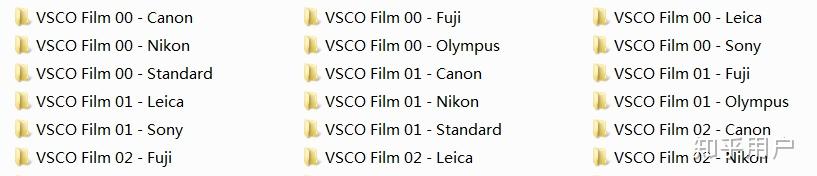 VSCO Film 00 - Canon

VSCO Film 00 - Nikon

VSCO Film 00 - Standard

VSCO Film 01 - Leica

VSCO Film 01 - Sony

VSCO Film 02 - Fuji

VSCO Film 00 - Fuji

VSCO Film 00 - Olympus

VSCO Film 01 - Canon

VSCO Film 01 - Nikon

VSCO Film 01 - Standard

VSCO Film 02 - Leica

VSCO Film 00 - Leica

VSCO Film 00 - Sony

VSCO Film 01 - Fuji

VSCO Film 01 - Olympus

VSCO Film 02 - Canon

VSCO Film 02 - Nikon

知乎用户